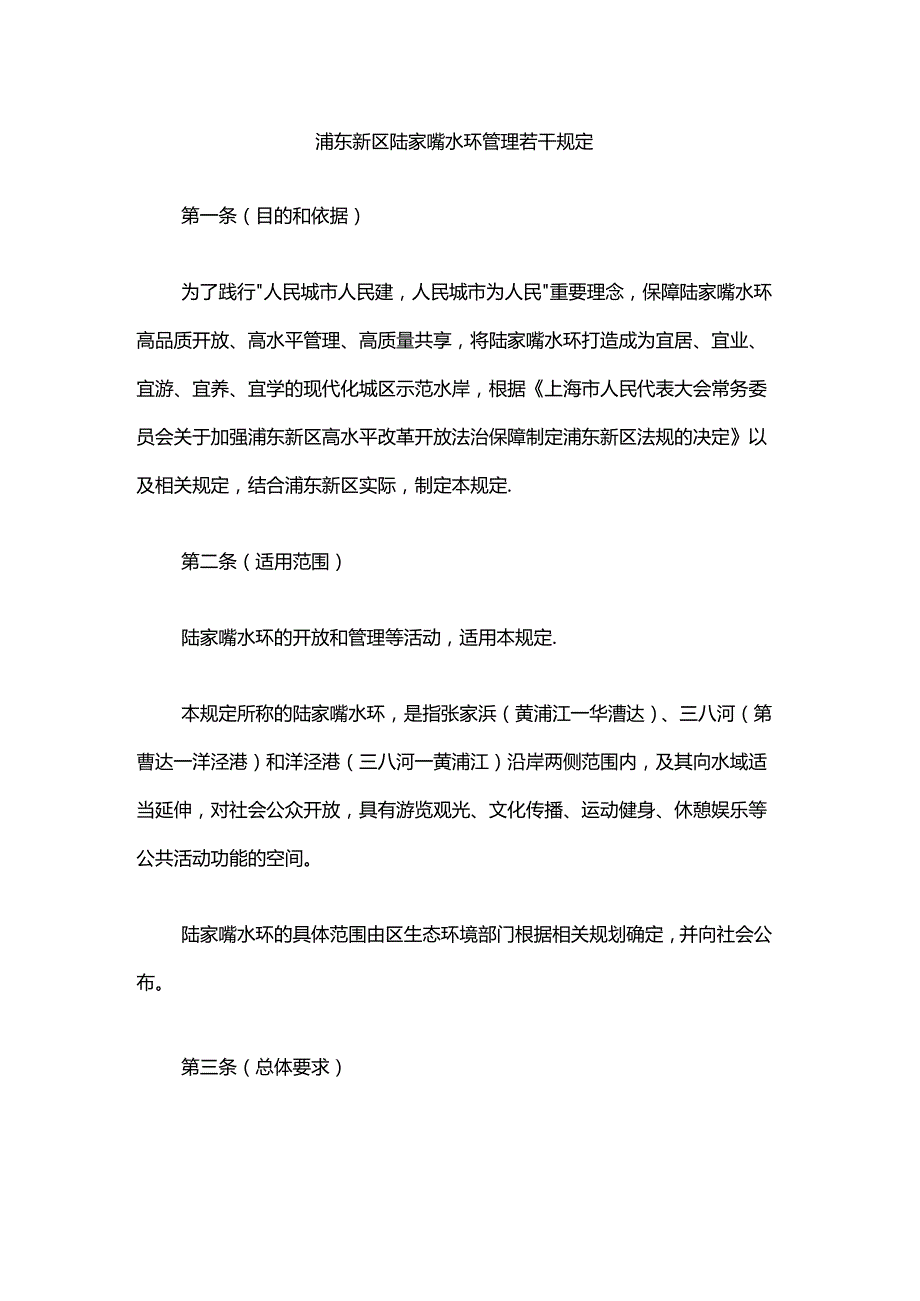 浦东新区陆家嘴水环管理若干规定

第一条（目的和依据）

为了践行"人民城市人民建，人民城市为人民"重要理念，保障陆家嘴水环高品质开放、高水平管理、高质量共享，将陆家嘴水环打造成为宜居、宜业、宜游、宜养、宜学的现代化城区示范水岸，根据《上海市人民代表大会常务委员会关于加强浦东新区高水平改革开放法治保障制定浦东新区法规的决定》以及相关规定，结合浦东新区实际，制定本规定.

第二条（适用范围）

陆家嘴水环的开放和管理等活动，适用本规定.

本规定所称的陆家嘴水环，是指张家浜（黄浦江一华漕达）、三八河（第曹达一洋泾港）和洋泾港（三八河一黄浦江）沿岸两侧范围内，及其向水域适当延伸，对社会公众开放，具有游览观光、文化传播、运动健身、休憩娱乐等公共活动功能的空间。

陆家嘴水环的具体范围由区生态环境部门根据相关规划确定，并向社会公布。

第三条（总体要求）